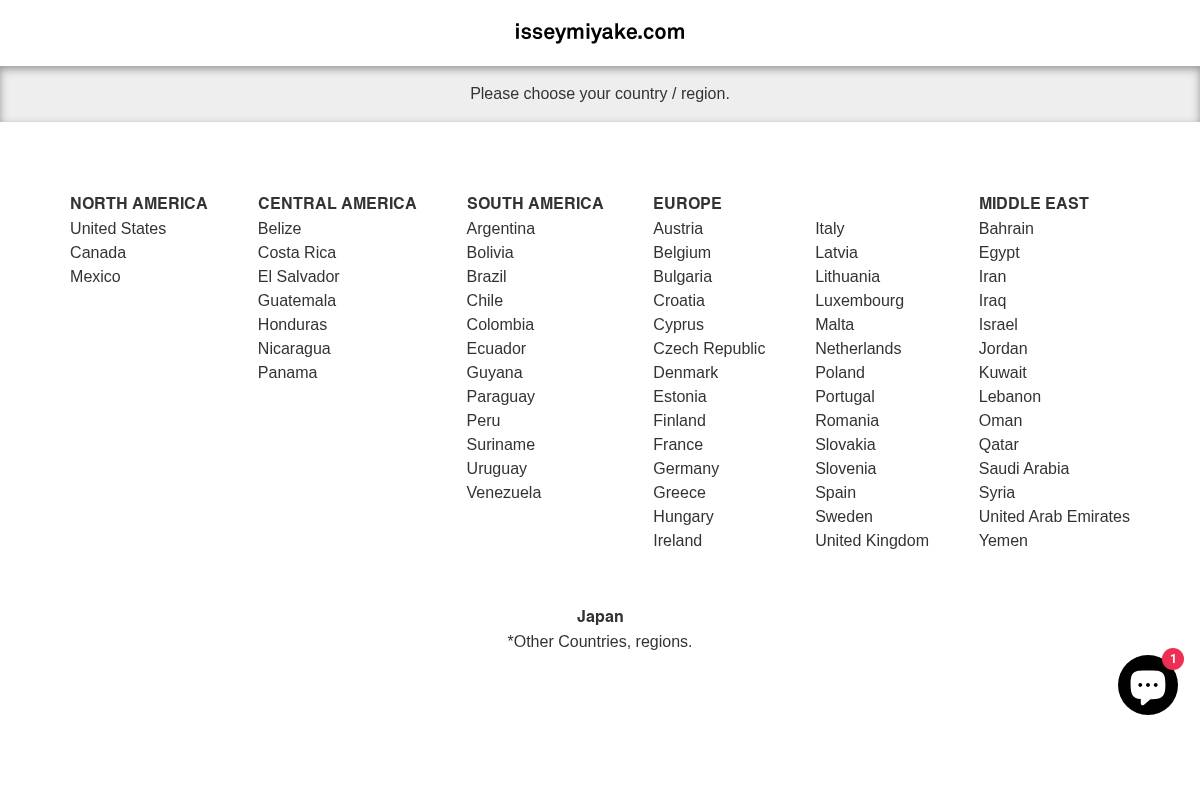 isseymiyake.com

Please choose your country / region.

NORTH AMERICA
United States
Canada
Mexico

CENTRAL AMERICA
Belize
Costa Rica
El Salvador
Guatemala
Honduras
Nicaragua
Panama

SOUTH AMERICA
Argentina
Bolivia
Brazil
Chile
Colombia
Ecuador
Guyana
Paraguay
Peru
Suriname
Uruguay
Venezuela

EUROPE
Austria
Belgium
Bulgaria
Croatia
Cyprus
Czech Republic
Denmark
Estonia
Finland
France
Germany
Greece
Hungary
Ireland

Italy
Latvia
Lithuania
Luxembourg
Malta
Netherlands
Poland
Portugal
Romania
Slovakia
Slovenia
Spain
Sweden
United Kingdom

MIDDLE EAST
Bahrain
Egypt
Iran
Iraq
Israel
Jordan
Kuwait
Lebanon
Oman
Qatar
Saudi Arabia
Syria
United Arab Emirates
Yemen

Japan
*Other Countries, regions.

1